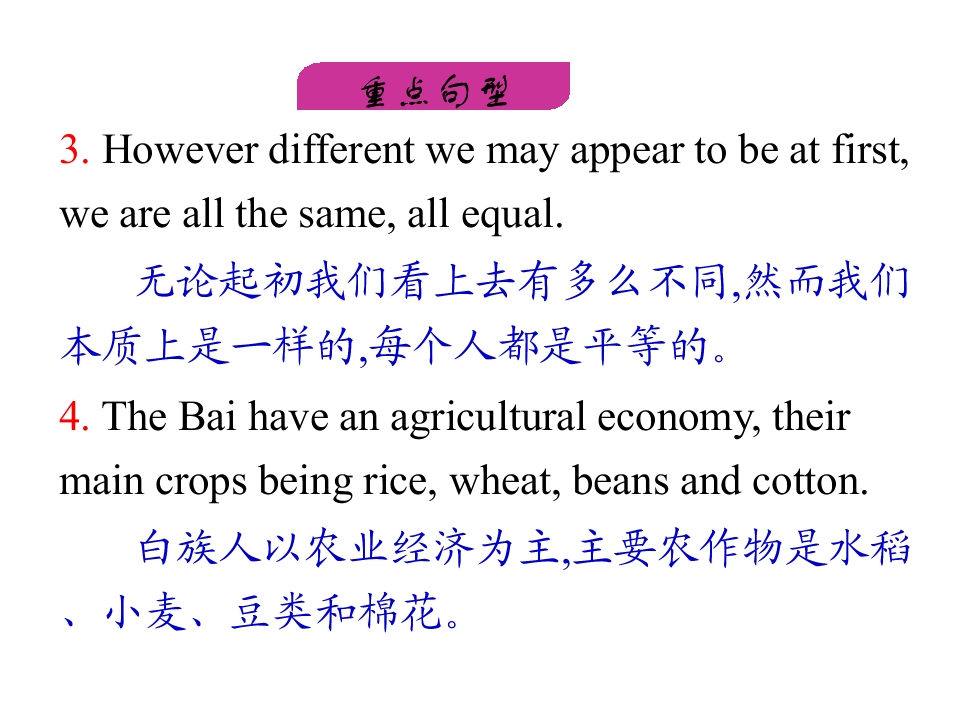 重点句型

3. However different we may appear to be at first, we are all the same, all equal.

无论起初我们看上去有多么不同,然而我们本质上是一样的,每个人都是平等的。

4. The Bai have an agricultural economy, their main crops being rice, wheat, beans and cotton.

白族人以农业经济为主,主要农作物是水稻、小麦、豆类和棉花。